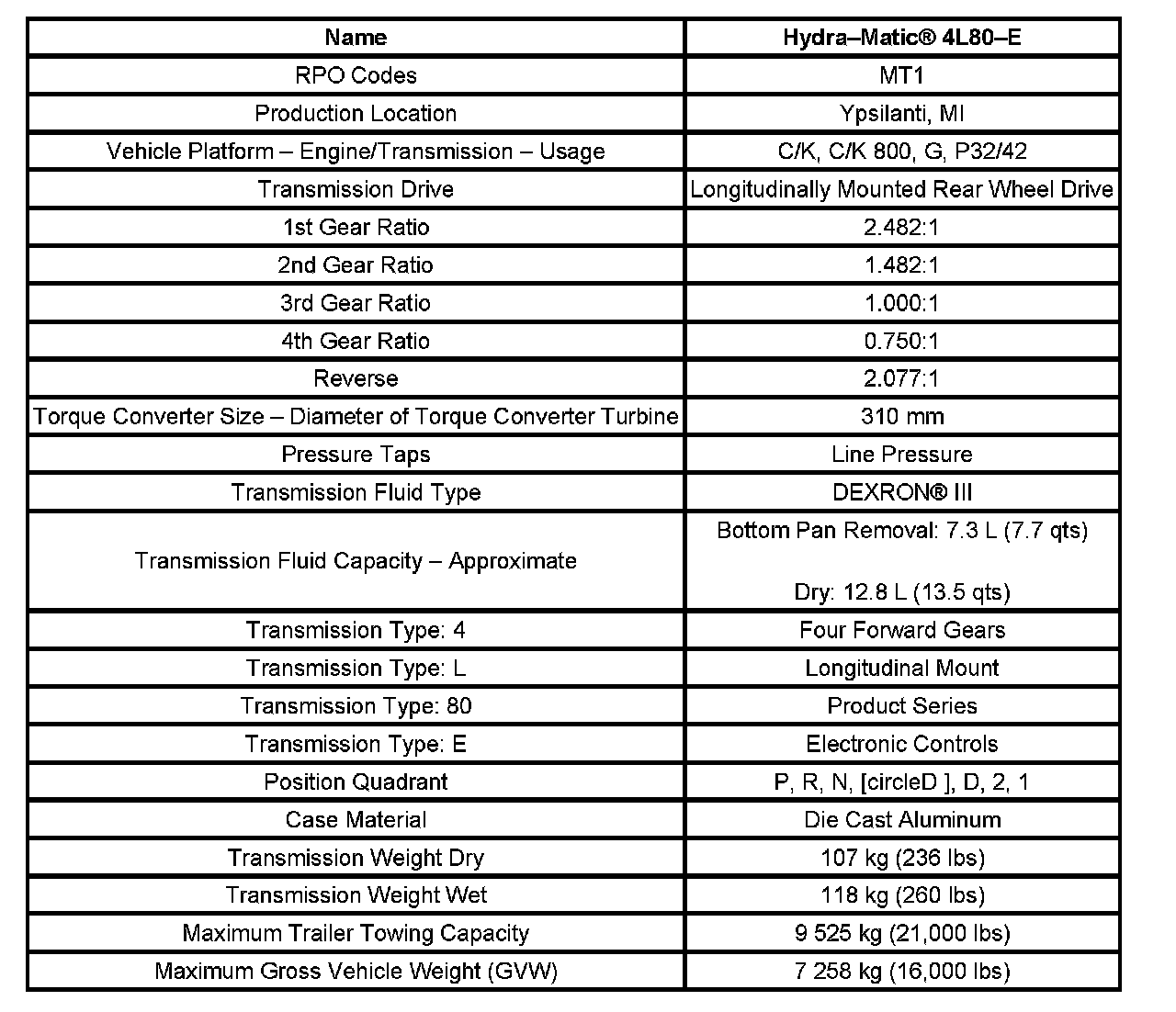 | Name | Hydra–Matic® 4L80–E |
|---|---|
| RPO Codes | MT1 |
| Production Location | Ypsilanti, MI |
| Vehicle Platform – Engine/Transmission – Usage | C/K, C/K 800, G, P32/42 |
| Transmission Drive | Longitudinally Mounted Rear Wheel Drive |
| 1st Gear Ratio | 2.482:1 |
| 2nd Gear Ratio | 1.482:1 |
| 3rd Gear Ratio | 1.000:1 |
| 4th Gear Ratio | 0.750:1 |
| Reverse | 2.077:1 |
| Torque Converter Size – Diameter of Torque Converter Turbine | 310 mm |
| Pressure Taps | Line Pressure |
| Transmission Fluid Type | DEXRON® III |
| Transmission Fluid Capacity – Approximate | Bottom Pan Removal: 7.3 L (7.7 qts) Dry: 12.8 L (13.5 qts) |
| Transmission Type: 4 | Four Forward Gears |
| Transmission Type: L | Longitudinal Mount |
| Transmission Type: 80 | Product Series |
| Transmission Type: E | Electronic Controls |
| Position Quadrant | P, R, N, [circleD ], D, 2, 1 |
| Case Material | Die Cast Aluminum |
| Transmission Weight Dry | 107 kg (236 lbs) |
| Transmission Weight Wet | 118 kg (260 lbs) |
| Maximum Trailer Towing Capacity | 9 525 kg (21,000 lbs) |
| Maximum Gross Vehicle Weight (GVW) | 7 258 kg (16,000 lbs) |